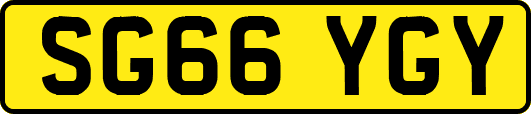 SG66 YGY